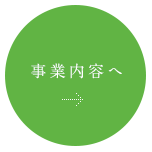 事業内容へ